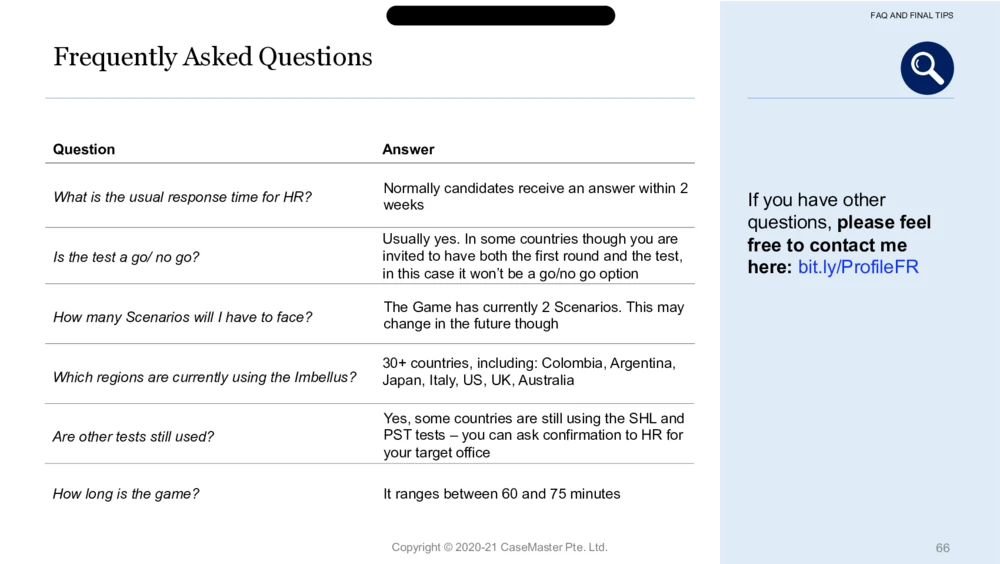 FAQ AND FINAL TIPS

Frequently Asked Questions

| Question | Answer |
|---|---|
| What is the usual response time for HR? | Normally candidates receive an answer within 2 weeks |
| Is the test a go/ no go? | Usually yes. In some countries though you are invited to have both the first round and the test, in this case it won't be a go/no go option |
| How many Scenarios will I have to face? | The Game has currently 2 Scenarios. This may change in the future though |
| Which regions are currently using the Imbellus? | 30+ countries, including: Colombia, Argentina, Japan, Italy, US, UK, Australia |
| Are other tests still used? | Yes, some countries are still using the SHL and PST tests – you can ask confirmation to HR for your target office |
| How long is the game? | It ranges between 60 and 75 minutes |

If you have other questions, please feel free to contact me here: bit.ly/ProfileFR

Copyright © 2020-21 CaseMaster Pte. Ltd.

66